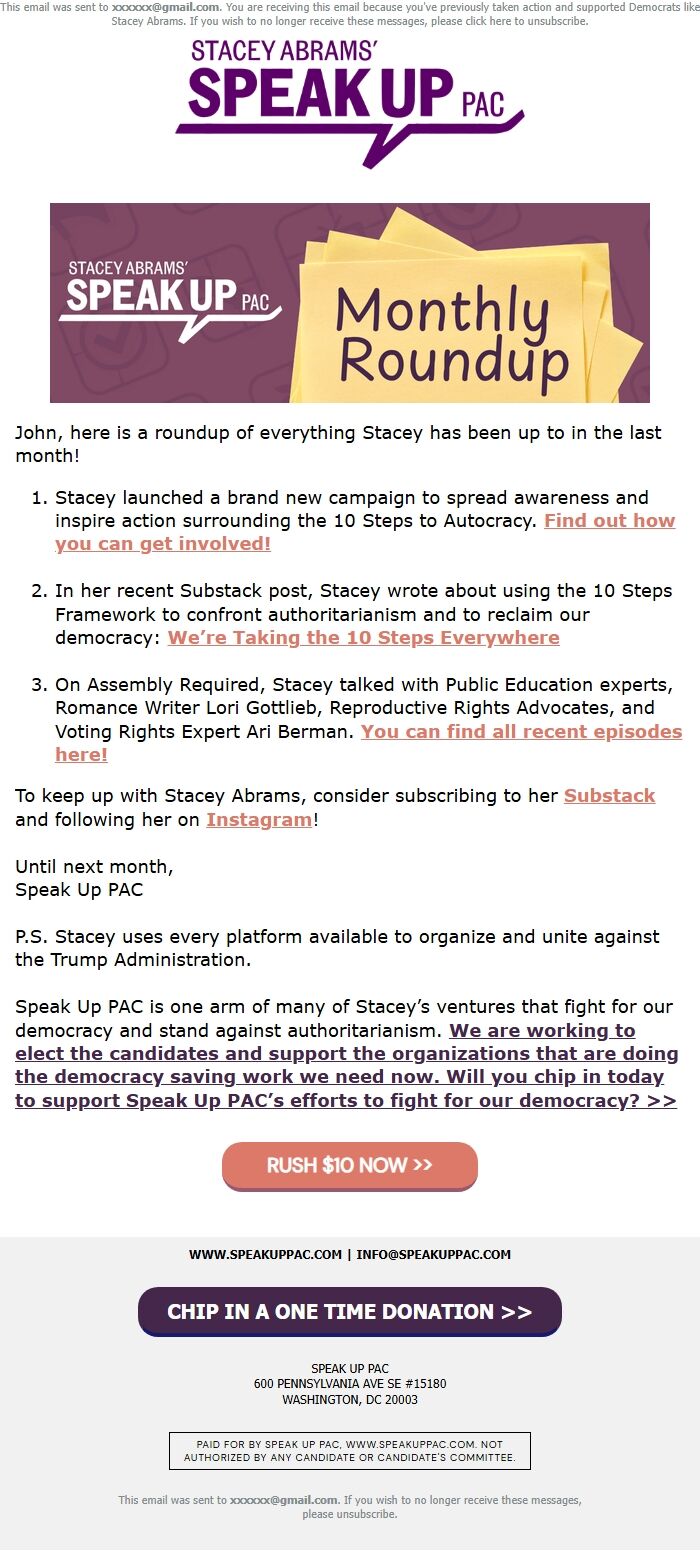 This email was sent to xxxxxx@gmail.com. You are receiving this email because you've previously taken action and supported Democrats like Stacey Abrams. If you wish to no longer receive these messages, please click here to unsubscribe.

STACEY ABRAMS' SPEAK UP PAC

STACEY ABRAMS' SPEAK UP PAC

Monthly Roundup

John, here is a roundup of everything Stacey has been up to in the last month!

1. Stacey launched a brand new campaign to spread awareness and inspire action surrounding the 10 Steps to Autocracy. Find out how you can get involved!

2. In her recent Substack post, Stacey wrote about using the 10 Steps Framework to confront authoritarianism and to reclaim our democracy: We're Taking the 10 Steps Everywhere

3. On Assembly Required, Stacey talked with Public Education experts, Romance Writer Lori Gottlieb, Reproductive Rights Advocates, and Voting Rights Expert Ari Berman. You can find all recent episodes here!

To keep up with Stacey Abrams, consider subscribing to her Substack and following her on Instagram!

Until next month,
Speak Up PAC

P.S. Stacey uses every platform available to organize and unite against the Trump Administration.

Speak Up PAC is one arm of many of Stacey's ventures that fight for our democracy and stand against authoritarianism. We are working to elect the candidates and support the organizations that are doing the democracy saving work we need now. Will you chip in today to support Speak Up PAC's efforts to fight for our democracy? >>

RUSH $10 NOW >>

WWW.SPEAKUPPAC.COM | INFO@SPEAKUPPAC.COM

CHIP IN A ONE TIME DONATION >>

SPEAK UP PAC
600 PENNSYLVANIA AVE SE #15180
WASHINGTON, DC 20003

PAID FOR BY SPEAK UP PAC, WWW.SPEAKUPPAC.COM. NOT AUTHORIZED BY ANY CANDIDATE OR CANDIDATE'S COMMITTEE.

This email was sent to xxxxxx@gmail.com. If you wish to no longer receive these messages, please unsubscribe.